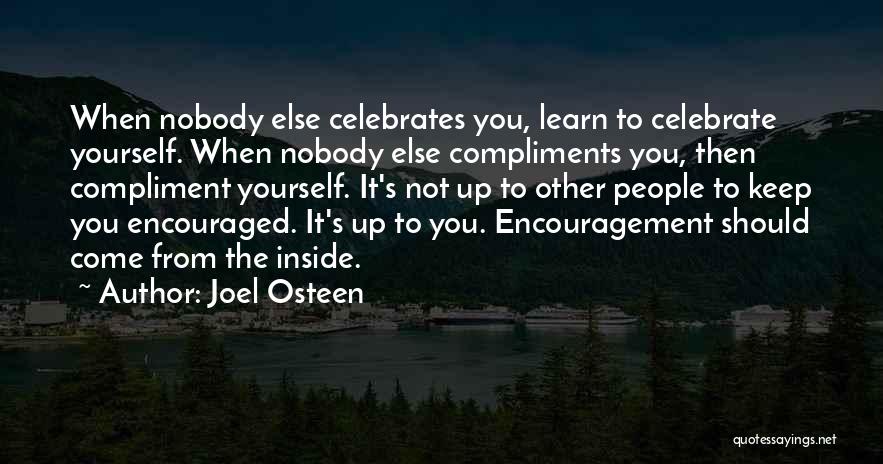 When nobody else celebrates you, learn to celebrate yourself. When nobody else compliments you, then compliment yourself. It's not up to other people to keep you encouraged. It's up to you. Encouragement should come from the inside.

~ Author: Joel Osteen

quotessayings.net